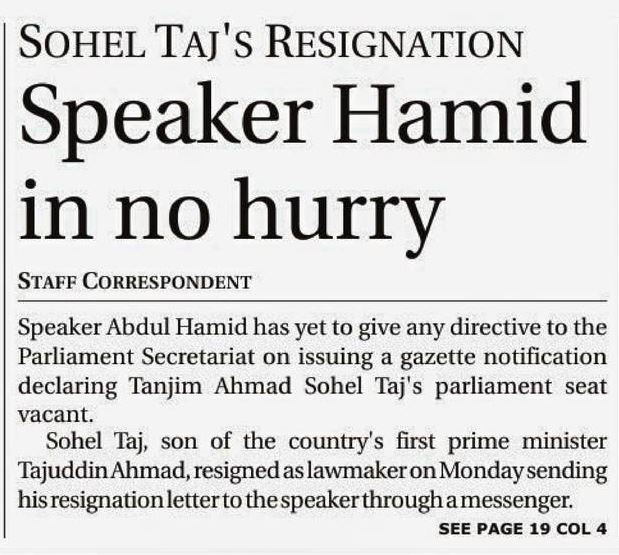 SOHEL TAJ'S RESIGNATION

Speaker Hamid in no hurry

STAFF CORRESPONDENT

Speaker Abdul Hamid has yet to give any directive to the Parliament Secretariat on issuing a gazette notification declaring Tanjim Ahmad Sohel Taj's parliament seat vacant.

Sohel Taj, son of the country's first prime minister Tajuddin Ahmad, resigned as lawmaker on Monday sending his resignation letter to the speaker through a messenger.

SEE PAGE 19 COL 4